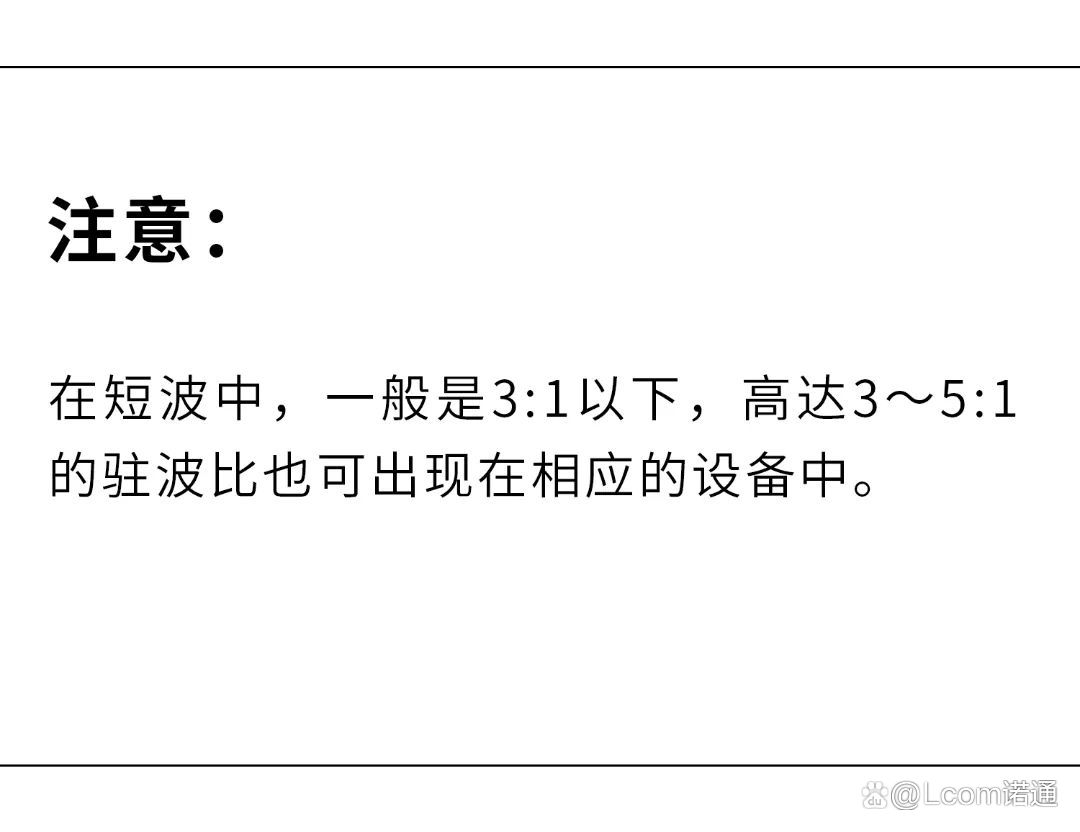 注意：

在短波中，一般是3:1以下，高达3～5:1的驻波比也可出现在相应的设备中。

@Lcom诺通